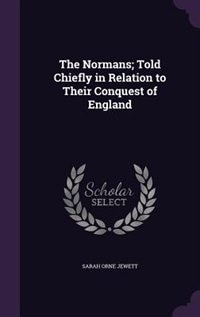 The Normans; Told Chiefly in Relation to Their Conquest of England

Scholar SELECT

SARAH ORNE JEWETT